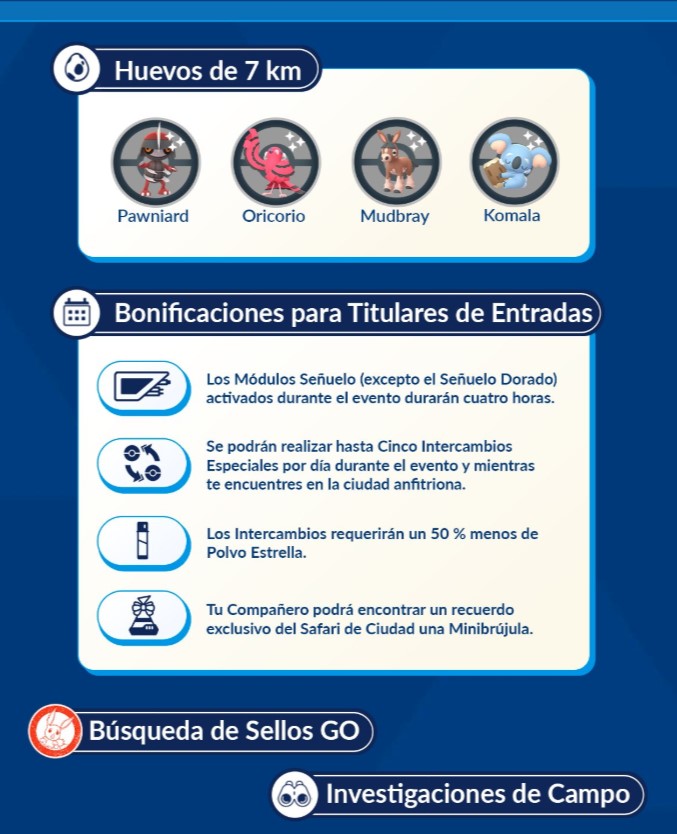 Huevos de 7 km

Pawniard

Oricorio

Mudbray

Komala

Bonificaciones para Titulares de Entradas

Los Módulos Señuelo (excepto el Señuelo Dorado) activados durante el evento durarán cuatro horas.

Se podrán realizar hasta Cinco Intercambios Especiales por día durante el evento y mientras te encuentres en la ciudad anfitriona.

Los Intercambios requerirán un 50 % menos de Polvo Estrella.

Tu Compañero podrá encontrar un recuerdo exclusivo del Safari de Ciudad una Minibrújula.

Búsqueda de Sellos GO

Investigaciones de Campo